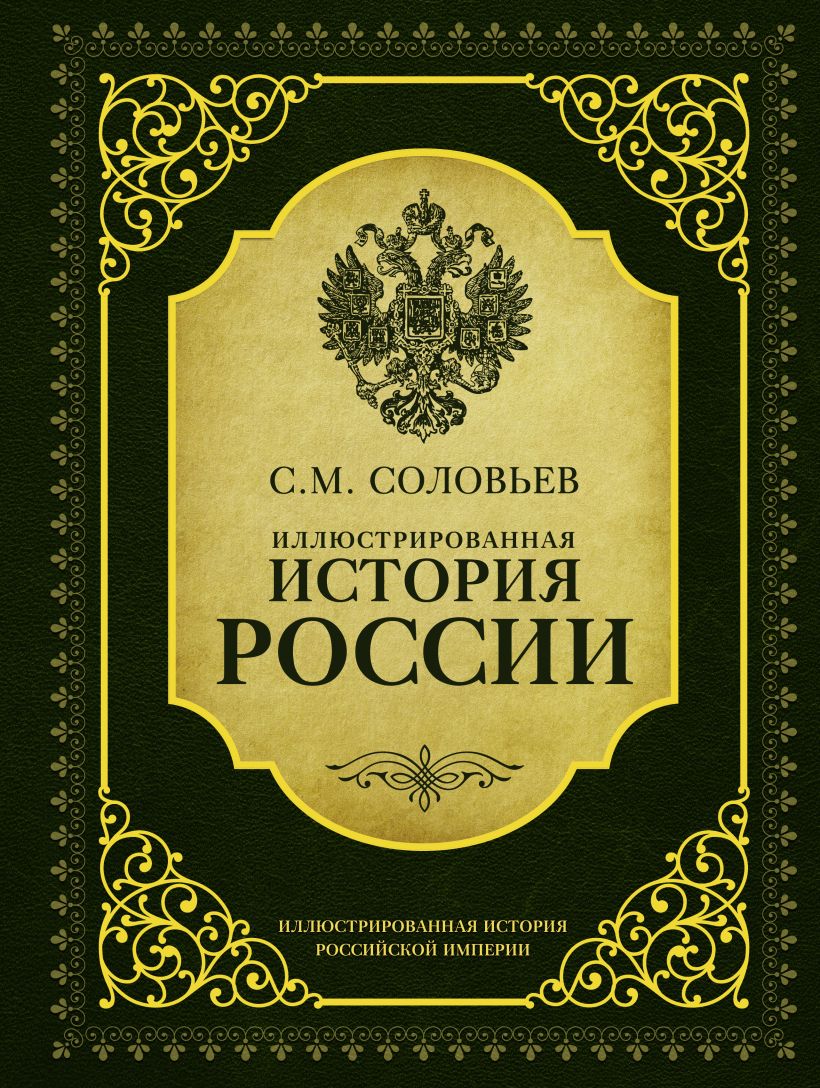 С.М. СОЛОВЬЕВ

ИЛЛЮСТРИРОВАННАЯ
ИСТОРИЯ
РОССИИ

ИЛЛЮСТРИРОВАННАЯ ИСТОРИЯ
РОССИЙСКОЙ ИМПЕРИИ